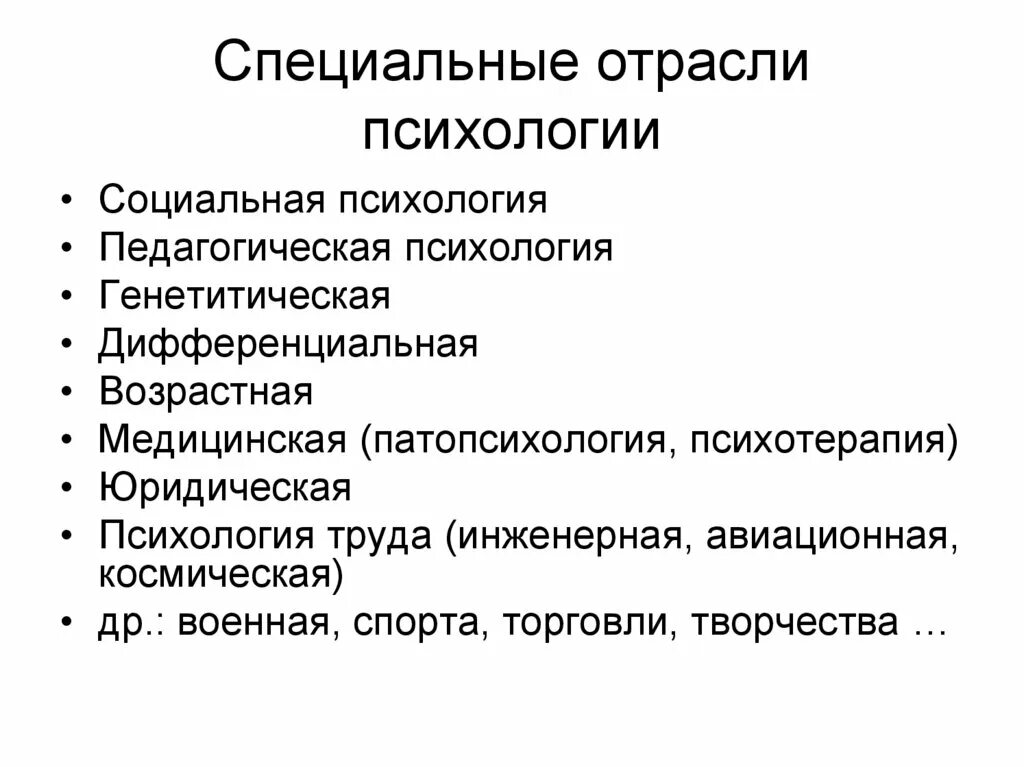 Специальные отрасли психологии

• Социальная психология
• Педагогическая психология
• Генетитическая
• Дифференциальная
• Возрастная
• Медицинская (патопсихология, психотерапия)
• Юридическая
• Психология труда (инженерная, авиационная, космическая)
• др.: военная, спорта, торговли, творчества …